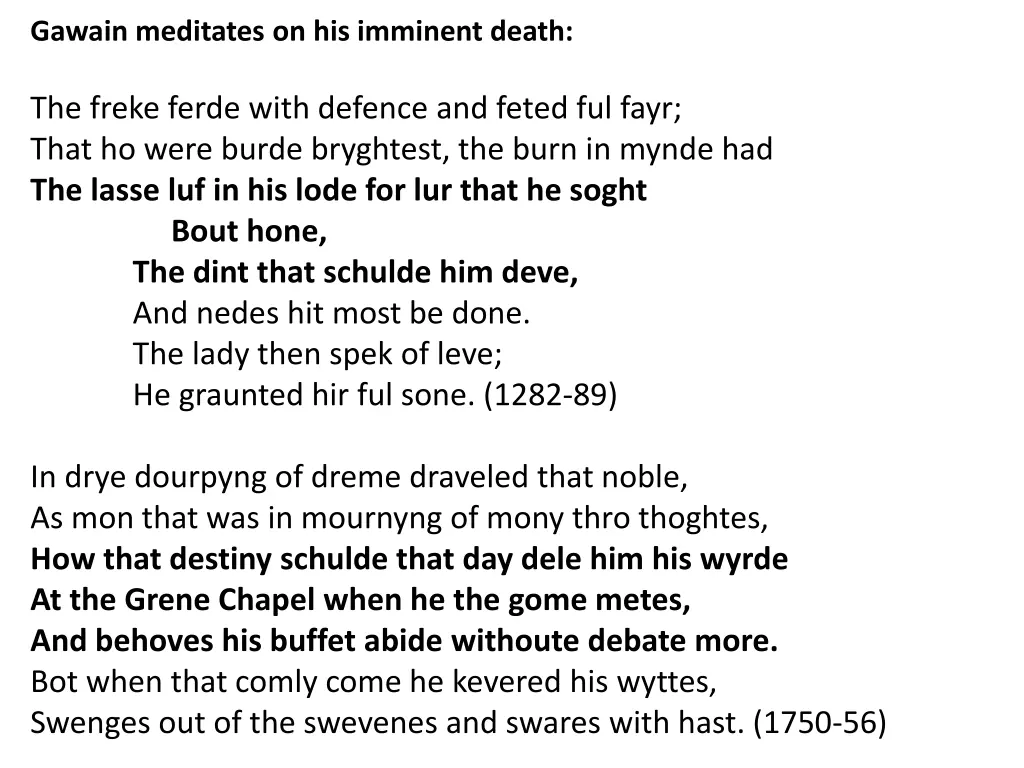 Gawain meditates on his imminent death:

The freke ferde with defence and feted ful fayr;
That ho were burde bryghtest, the burn in mynde had
The lasse luf in his lode for lur that he soght
Bout hone,
The dint that schulde him deve,
And nedes hit most be done.
The lady then spek of leve;
He graunted hir ful sone. (1282-89)

In drye dourpyng of dreme draveled that noble,
As mon that was in mournyng of mony thro thoghtes,
How that destiny schulde that day dele him his wyrde
At the Grene Chapel when he the gome metes,
And behoves his buffet abide withoute debate more.
Bot when that comly come he kevered his wyttes,
Swenges out of the swevenes and swares with hast. (1750-56)